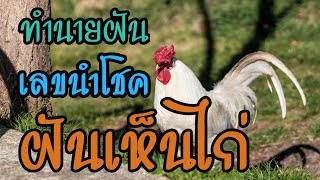 ทำนายฝัน
เลขนำโชค
ฝันเห็นไก่